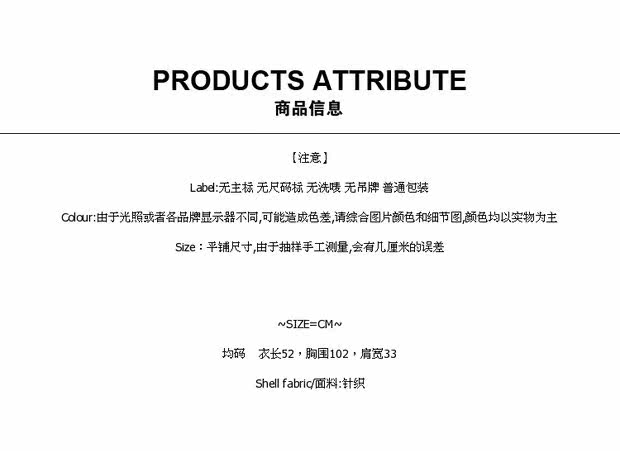 PRODUCTS ATTRIBUTE
商品信息

【注意】

Label:无主标 无尺码标 无洗唛 无吊牌 普通包装

Colour:由于光照或者各品牌显示器不同,可能造成色差,请综合图片颜色和细节图,颜色均以实物为主

Size：平铺尺寸,由于抽样手工测量,会有几厘米的误差

~SIZE=CM~

均码　衣长52，胸围102，肩宽33

Shell fabric/面料:针织